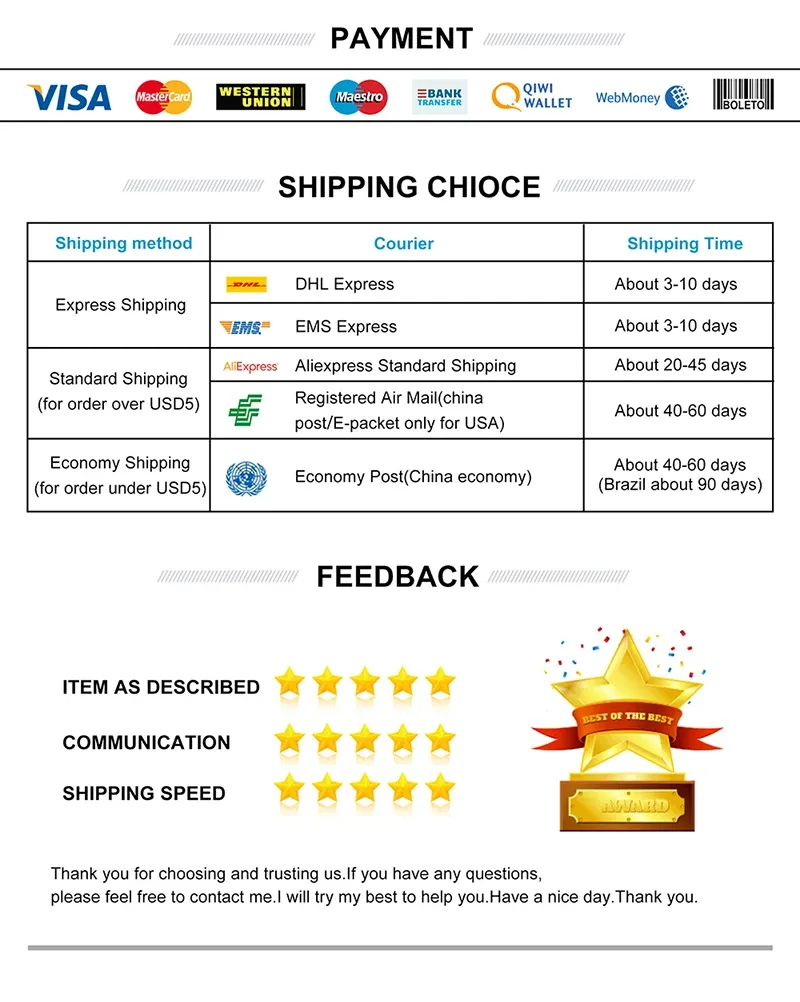 PAYMENT

VISA MasterCard WESTERN UNION Maestro BANK TRANSFER QIWI WALLET WebMoney BOLETO

SHIPPING CHIOCE

| Shipping method | Courier | Shipping Time |
|---|---|---|
| Express Shipping | DHL DHL Express | About 3-10 days |
| | EMS EMS Express | About 3-10 days |
| Standard Shipping (for order over USD5) | AliExpress Aliexpress Standard Shipping | About 20-45 days |
| | Registered Air Mail(china post/E-packet only for USA) | About 40-60 days |
| Economy Shipping (for order under USD5) | Economy Post(China economy) | About 40-60 days (Brazil about 90 days) |

FEEDBACK

ITEM AS DESCRIBED

COMMUNICATION

SHIPPING SPEED

BEST OF THE BEST

AWARD

Thank you for choosing and trusting us.If you have any questions,
please feel free to contact me.I will try my best to help you.Have a nice day.Thank you.